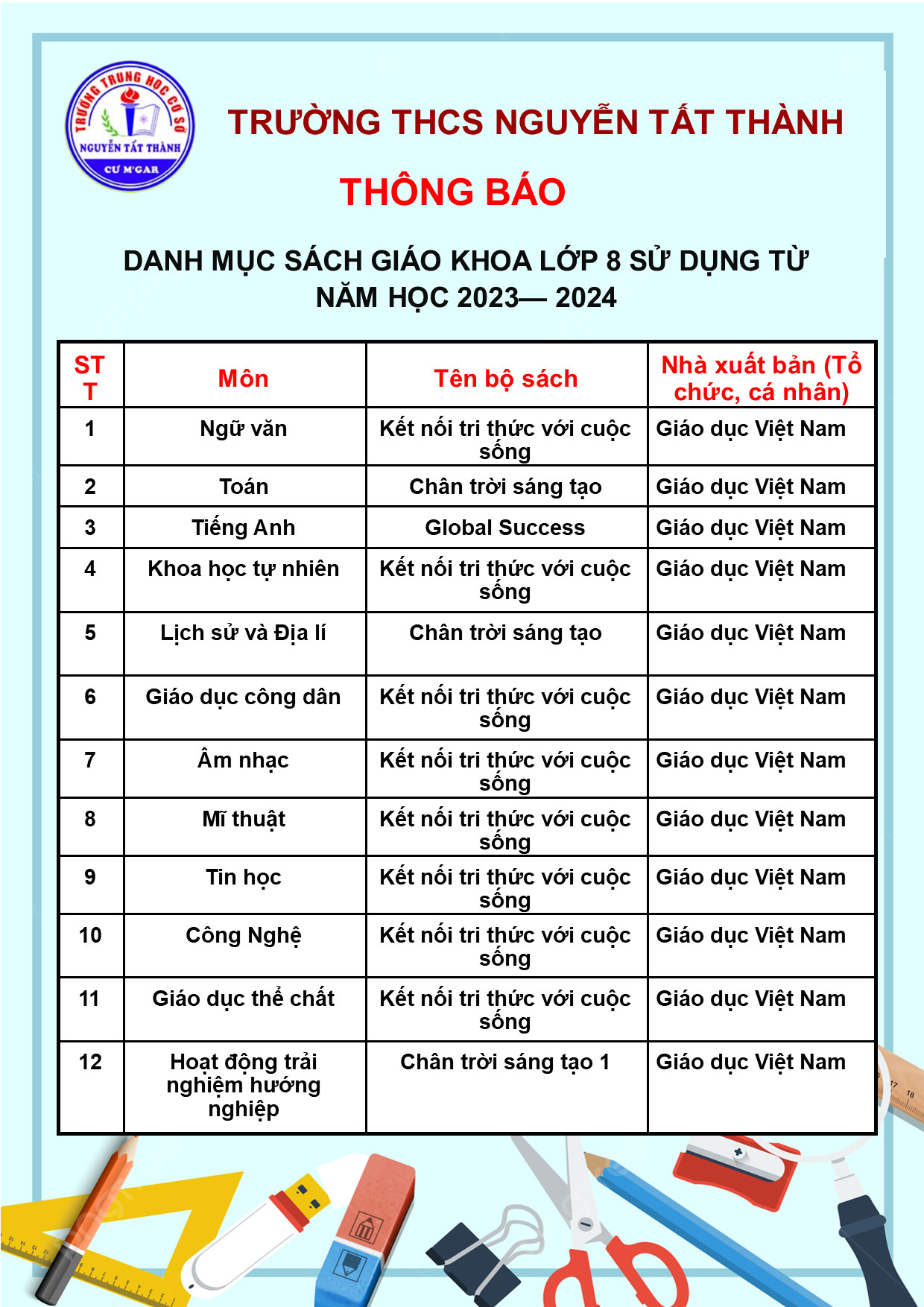 TRƯỜNG TRUNG HỌC CƠ SỞ
NGUYỄN TẤT THÀNH
CƯ M'GAR

TRƯỜNG THCS NGUYỄN TẤT THÀNH

THÔNG BÁO

DANH MỤC SÁCH GIÁO KHOA LỚP 8 SỬ DỤNG TỪ NĂM HỌC 2023— 2024

| STT | Môn | Tên bộ sách | Nhà xuất bản (Tổ chức, cá nhân) |
|---|---|---|---|
| 1 | Ngữ văn | Kết nối tri thức với cuộc sống | Giáo dục Việt Nam |
| 2 | Toán | Chân trời sáng tạo | Giáo dục Việt Nam |
| 3 | Tiếng Anh | Global Success | Giáo dục Việt Nam |
| 4 | Khoa học tự nhiên | Kết nối tri thức với cuộc sống | Giáo dục Việt Nam |
| 5 | Lịch sử và Địa lí | Chân trời sáng tạo | Giáo dục Việt Nam |
| 6 | Giáo dục công dân | Kết nối tri thức với cuộc sống | Giáo dục Việt Nam |
| 7 | Âm nhạc | Kết nối tri thức với cuộc sống | Giáo dục Việt Nam |
| 8 | Mĩ thuật | Kết nối tri thức với cuộc sống | Giáo dục Việt Nam |
| 9 | Tin học | Kết nối tri thức với cuộc sống | Giáo dục Việt Nam |
| 10 | Công Nghệ | Kết nối tri thức với cuộc sống | Giáo dục Việt Nam |
| 11 | Giáo dục thể chất | Kết nối tri thức với cuộc sống | Giáo dục Việt Nam |
| 12 | Hoạt động trải nghiệm hướng nghiệp | Chân trời sáng tạo 1 | Giáo dục Việt Nam |